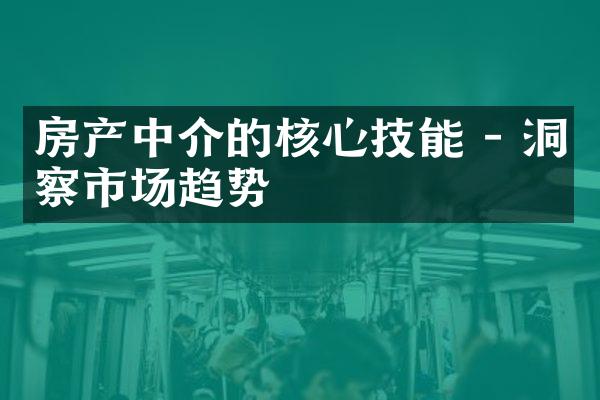 房产中介的核心技能 - 洞察市场趋势